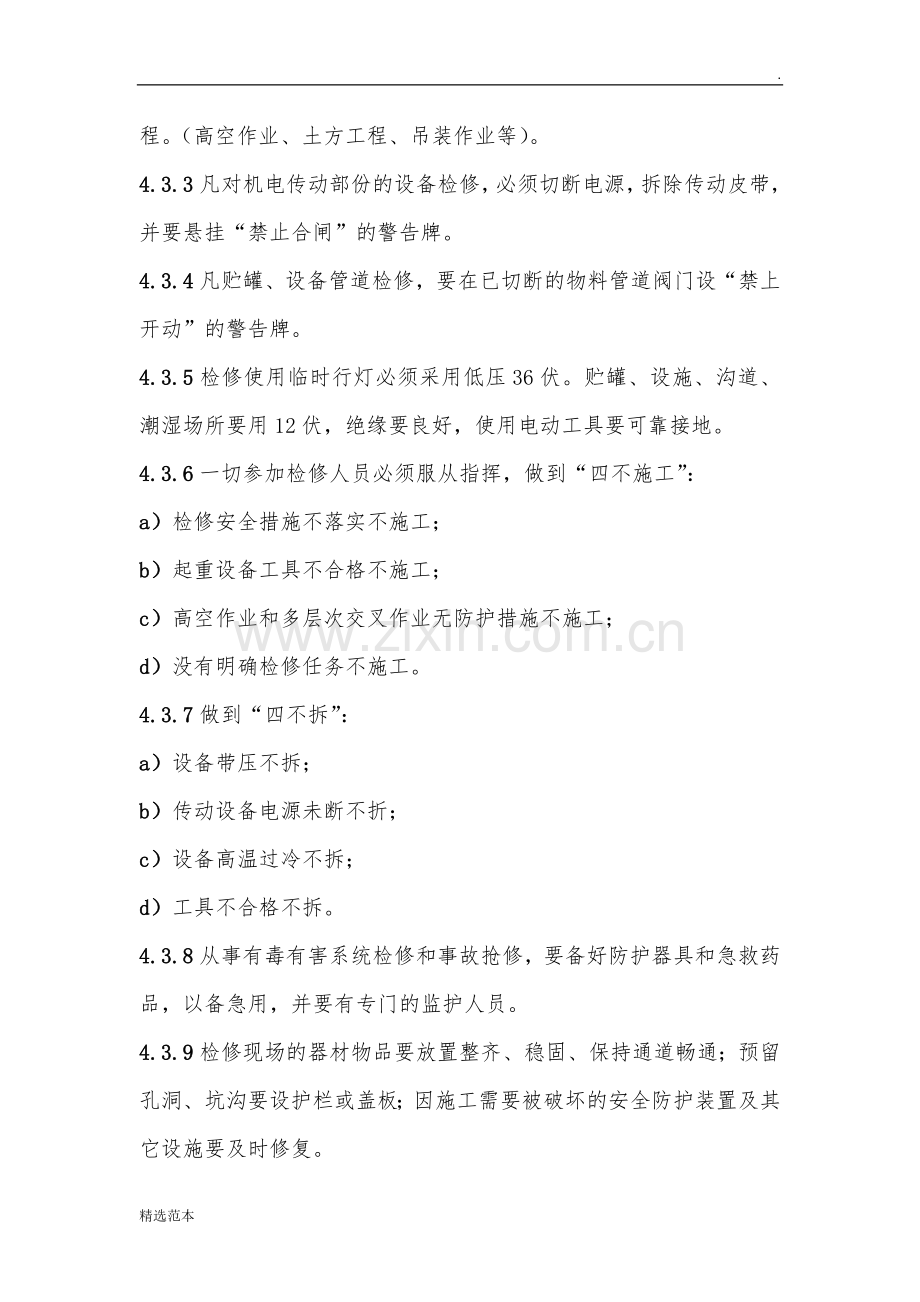 .

程。（高空作业、土方工程、吊装作业等）。

4.3.3凡对机电传动部份的设备检修，必须切断电源，拆除传动皮带，并要悬挂“禁止合闸”的警告牌。

4.3.4凡贮罐、设备管道检修，要在已切断的物料管道阀门设“禁上开动”的警告牌。

4.3.5检修使用临时行灯必须采用低压36伏。贮罐、设施、沟道、潮湿场所要用12伏，绝缘要良好，使用电动工具要可靠接地。

4.3.6一切参加检修人员必须服从指挥，做到“四不施工”：

a）检修安全措施不落实不施工；

b）起重设备工具不合格不施工；

c）高空作业和多层次交叉作业无防护措施不施工；

d）没有明确检修任务不施工。

4.3.7做到“四不拆”：

a）设备带压不拆；

b）传动设备电源未断不折；

c）设备高温过冷不拆；

d）工具不合格不拆。

4.3.8从事有毒有害系统检修和事故抢修，要备好防护器具和急救药品，以备急用，并要有专门的监护人员。

4.3.9检修现场的器材物品要放置整齐、稳固、保持通道畅通；预留孔洞、坑沟要设护栏或盖板；因施工需要被破坏的安全防护装置及其它设施要及时修复。

精选范本

www.zixin.com.cn